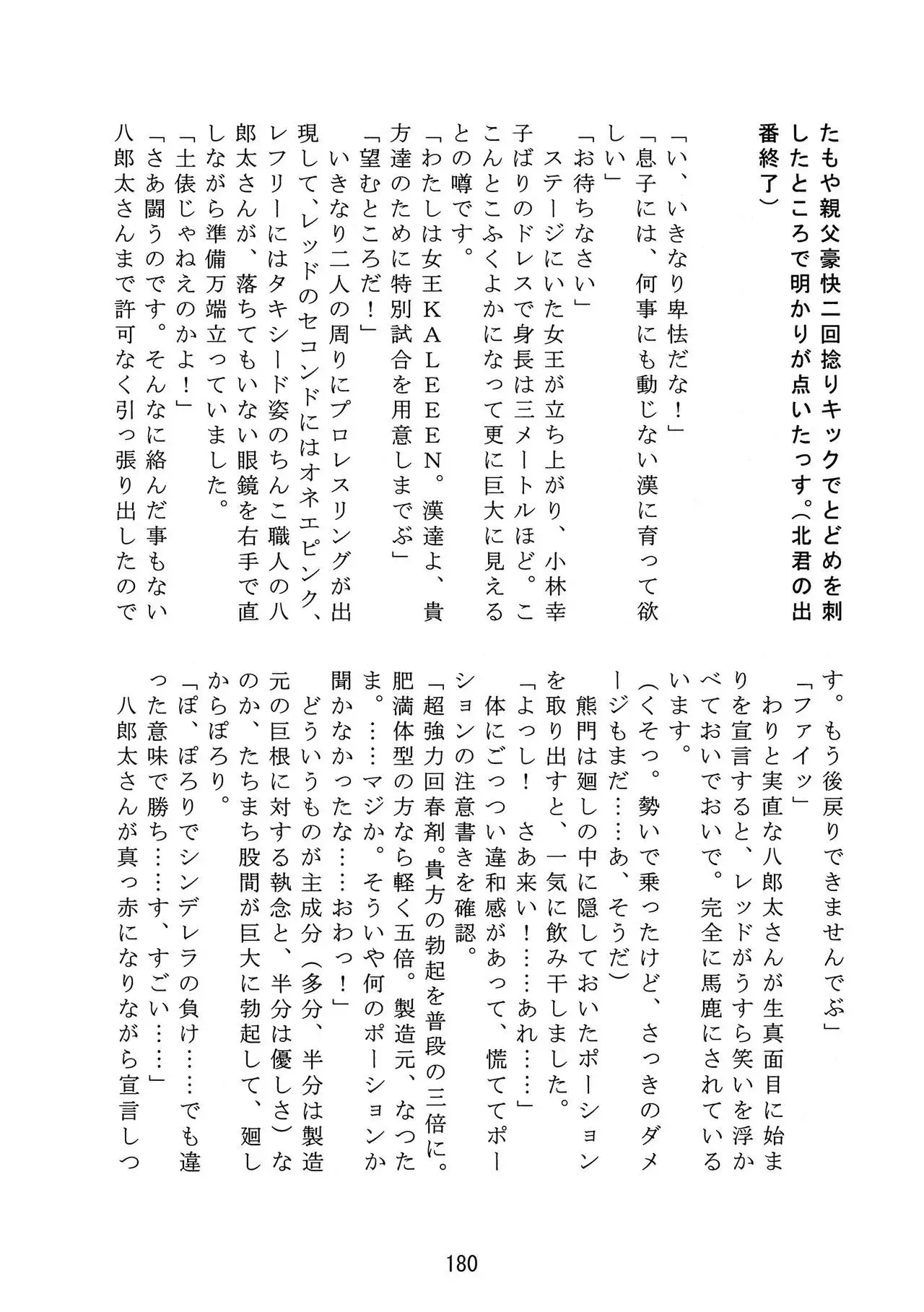 たもや親父豪快二回捻りキックでとどめを刺したところで明かりが点いたっす。（北君の出番終了）

「い、いきなり卑怯だな！」

「息子には、何事にも動じない漢に育って欲しい」

「お待ちなさい」

ステージにいた女王が立ち上がり、小林幸子ばりのドレスで身長は三メートルほど。こんとこふくよかになって更に巨大に見えるとの噂です。

「わたしは女王KALEEN。漢達よ、貴方達のために特別試合を用意しまでぶ」

「望むところだ！」

いきなり二人の周りにプロレスリングが出現して、レッドのセコンドにはオネエピンク、レフリーにはタキシード姿のちんこ職人の八郎太さんが、落ちてもいない眼鏡を右手で直しながら準備万端立っていました。

「土俵じゃねえのかよ！」

「さあ闘うのです。そんなに絡んだ事もない八郎太さんまで許可なく引っ張り出したのです。もう後戻りできませんでぶ」

「ファイッ」

わりと実直な八郎太さんが生真面目に始まりを宣言すると、レッドがうすら笑いを浮かべておいでおいで。完全に馬鹿にされています。

（くそっ。勢いで乗ったけど、さっきのダメージもまだ……あ、そうだ）

熊門は廻しの中に隠しておいたポーションを取り出すと、一気に飲み干しました。

「よっし！　さあ来い！……あれ……」

体にごっつい違和感があって、慌ててポーションの注意書きを確認。

「超強力回春剤。貴方の勃起を普段の三倍に。肥満体型の方なら軽く五倍。製造元、なつたま。……マジか。そういや何のポーションか聞かなかったな……おわっ！」

どういうものが主成分（多分、半分は製造元の巨根に対する執念と、半分は優しさ）なのか、たちまち股間が巨大に勃起して、廻しからぽろり。

「ぽ、ぽろりでシンデレラの負け……でも違った意味で勝ち……す、すごい……」

八郎太さんが真っ赤になりながら宣言しつ

180